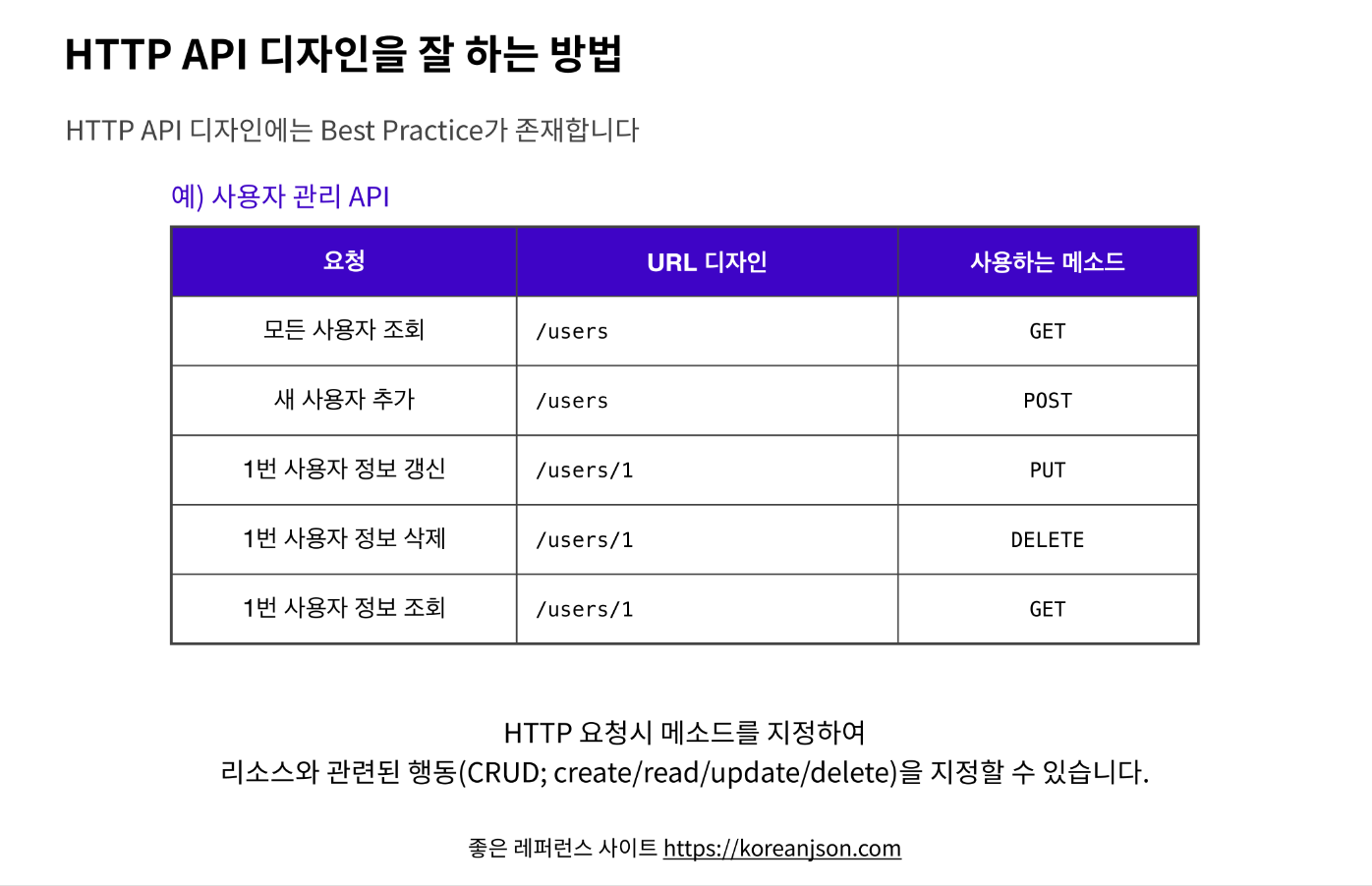 HTTP API 디자인을 잘 하는 방법

HTTP API 디자인에는 Best Practice가 존재합니다

예) 사용자 관리 API

| 요청 | URL 디자인 | 사용하는 메소드 |
|---|---|---|
| 모든 사용자 조회 | /users | GET |
| 새 사용자 추가 | /users | POST |
| 1번 사용자 정보 갱신 | /users/1 | PUT |
| 1번 사용자 정보 삭제 | /users/1 | DELETE |
| 1번 사용자 정보 조회 | /users/1 | GET |

HTTP 요청시 메소드를 지정하여
리소스와 관련된 행동(CRUD; create/read/update/delete)을 지정할 수 있습니다.

좋은 레퍼런스 사이트 https://koreanjson.com